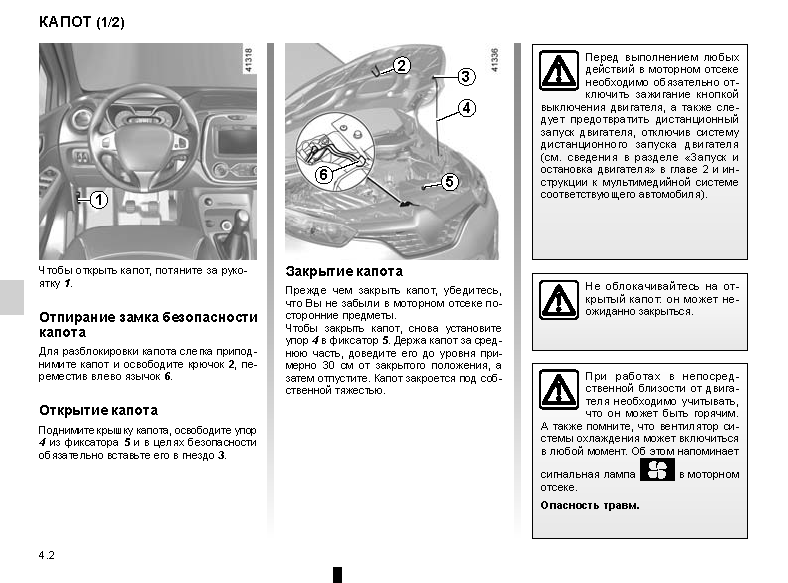 КАПОТ (1/2)

41318

1

Чтобы открыть капот, потяните за рукоятку 1.

Отпирание замка безопасности капота

Для разблокировки капота слегка приподнимите капот и освободите крючок 2, переместив влево язычок 6.

Открытие капота

Поднимите крышку капота, освободите упор 4 из фиксатора 5 и в целях безопасности обязательно вставьте его в гнездо 3.

41336

2
3
4
5
6

Закрытие капота

Прежде чем закрыть капот, убедитесь, что Вы не забыли в моторном отсеке посторонние предметы.

Чтобы закрыть капот, снова установите упор 4 в фиксатор 5. Держа капот за среднюю часть, доведите его до уровня примерно 30 см от закрытого положения, а затем отпустите. Капот закроется под собственной тяжестью.

Перед выполнением любых действий в моторном отсеке необходимо обязательно отключить зажигание кнопкой выключения двигателя, а также следует предотвратить дистанционный запуск двигателя, отключив систему дистанционного запуска двигателя (см. сведения в разделе «Запуск и остановка двигателя» в главе 2 и инструкции к мультимедийной системе соответствующего автомобиля).

Не облокачивайтесь на открытый капот: он может неожиданно закрыться.

При работах в непосредственной близости от двигателя необходимо учитывать, что он может быть горячим. А также помните, что вентилятор системы охлаждения может включиться в любой момент. Об этом напоминает сигнальная лампа в моторном отсеке.

Опасность травм.

4.2